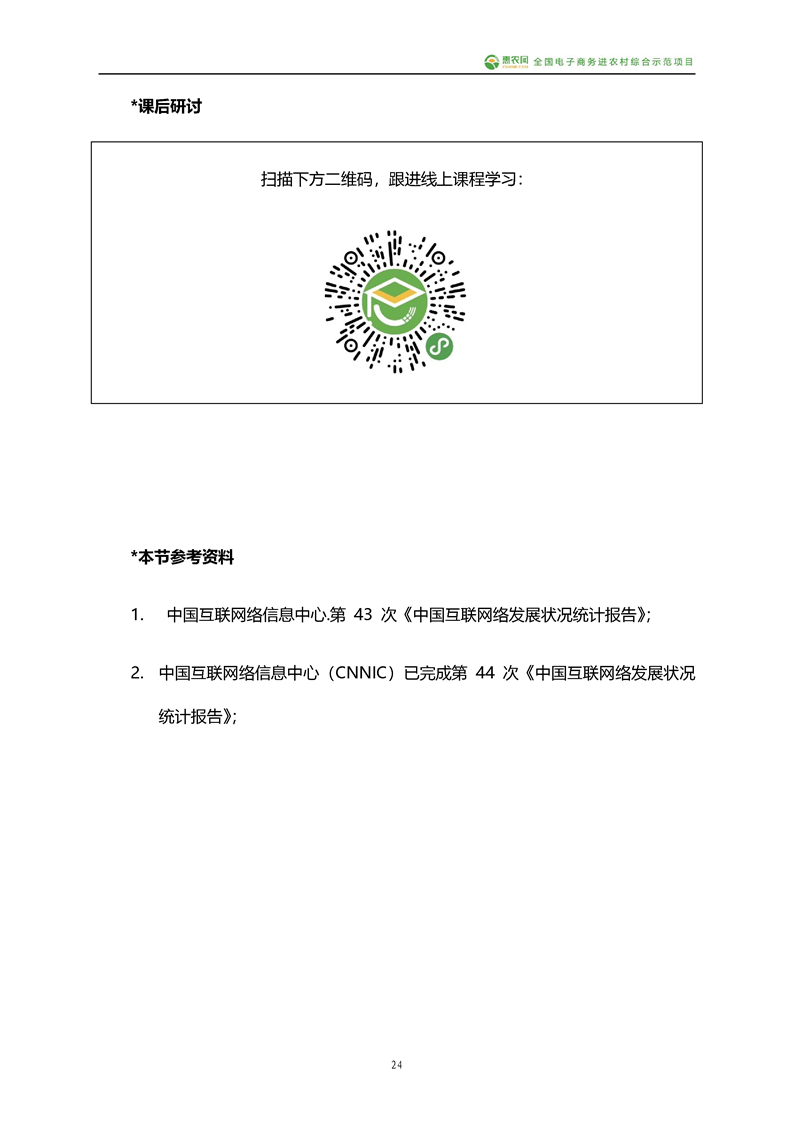 惠农网 全国电子商务进农村综合示范项目

*课后研讨

扫描下方二维码，跟进线上课程学习：

*本节参考资料

1. 中国互联网络信息中心.第 43 次《中国互联网络发展状况统计报告》;

2. 中国互联网络信息中心（CNNIC）已完成第 44 次《中国互联网络发展状况统计报告》;

24